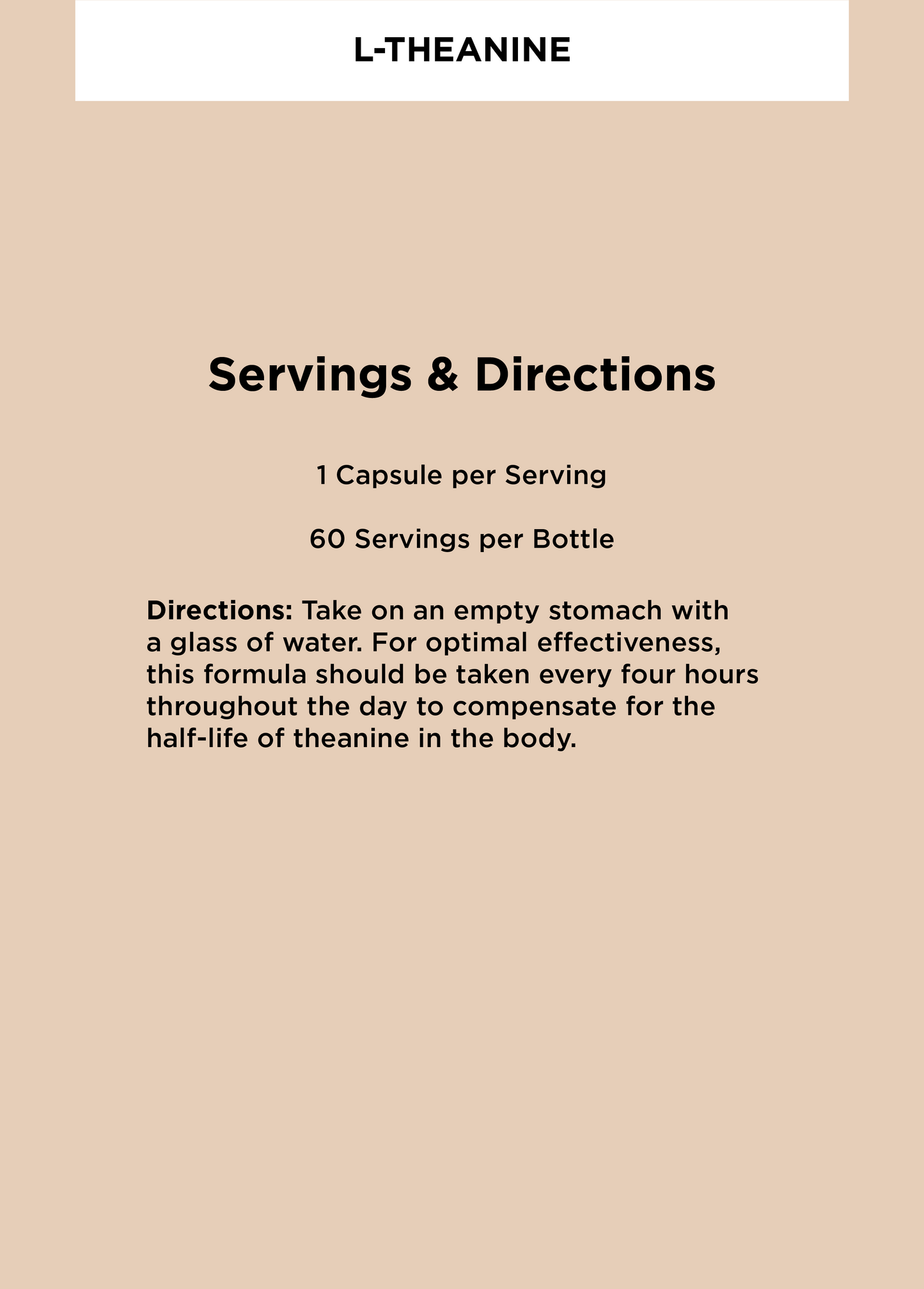 L-THEANINE

Servings & Directions

1 Capsule per Serving

60 Servings per Bottle

Directions: Take on an empty stomach with a glass of water. For optimal effectiveness, this formula should be taken every four hours throughout the day to compensate for the half-life of theanine in the body.